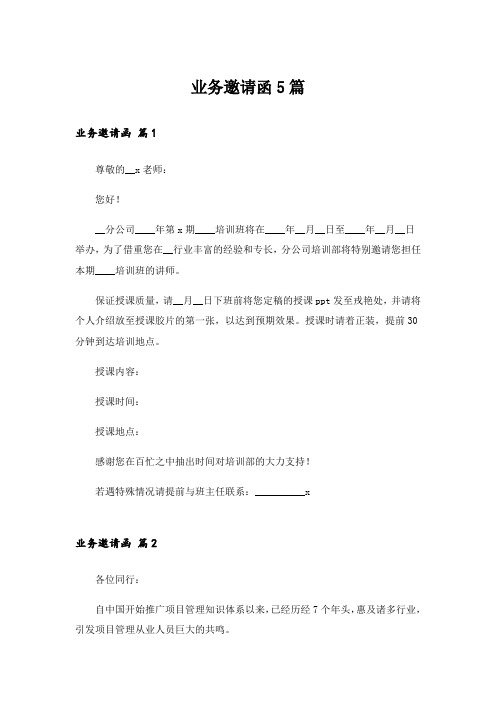 业务邀请函5篇

业务邀请函 篇1

尊敬的__x老师：

您好！

__分公司____年第x期____培训班将在____年__月__日至____年__月__日举办，为了借重您在__行业丰富的经验和专长，分公司培训部将特别邀请您担任本期____培训班的讲师。

保证授课质量，请__月__日下班前将您定稿的授课ppt发至戎艳处，并请将个人介绍放至授课胶片的第一张，以达到预期效果。授课时请着正装，提前30分钟到达培训地点。

授课内容：

授课时间：

授课地点：

感谢您在百忙之中抽出时间对培训部的大力支持！

若遇特殊情况请提前与班主任联系：__________x

业务邀请函 篇2

各位同行：

自中国开始推广项目管理知识体系以来，已经历经7个年头，惠及诸多行业，引发项目管理从业人员巨大的共鸣。